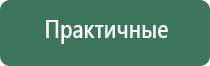 Практичные